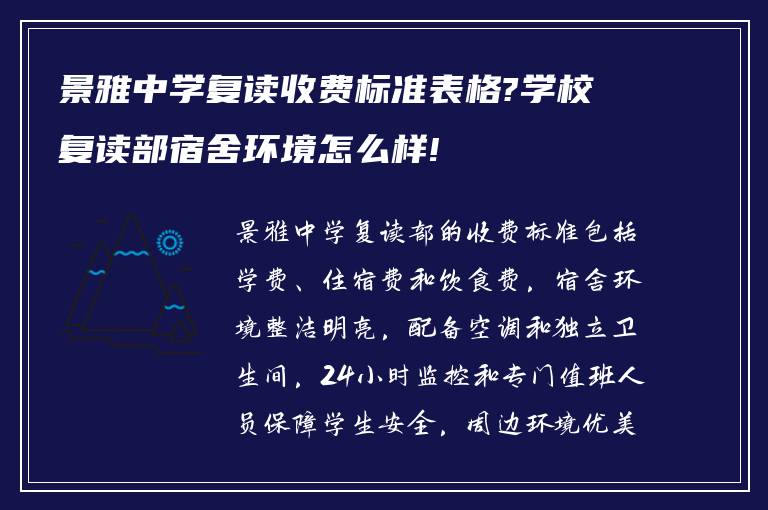 景雅中学复读收费标准表格?学校复读部宿舍环境怎么样!

景雅中学复读部的收费标准包括学费、住宿费和饮食费，宿舍环境整洁明亮，配备空调和独立卫生间，24小时监控和专门值班人员保障学生安全，周边环境优美